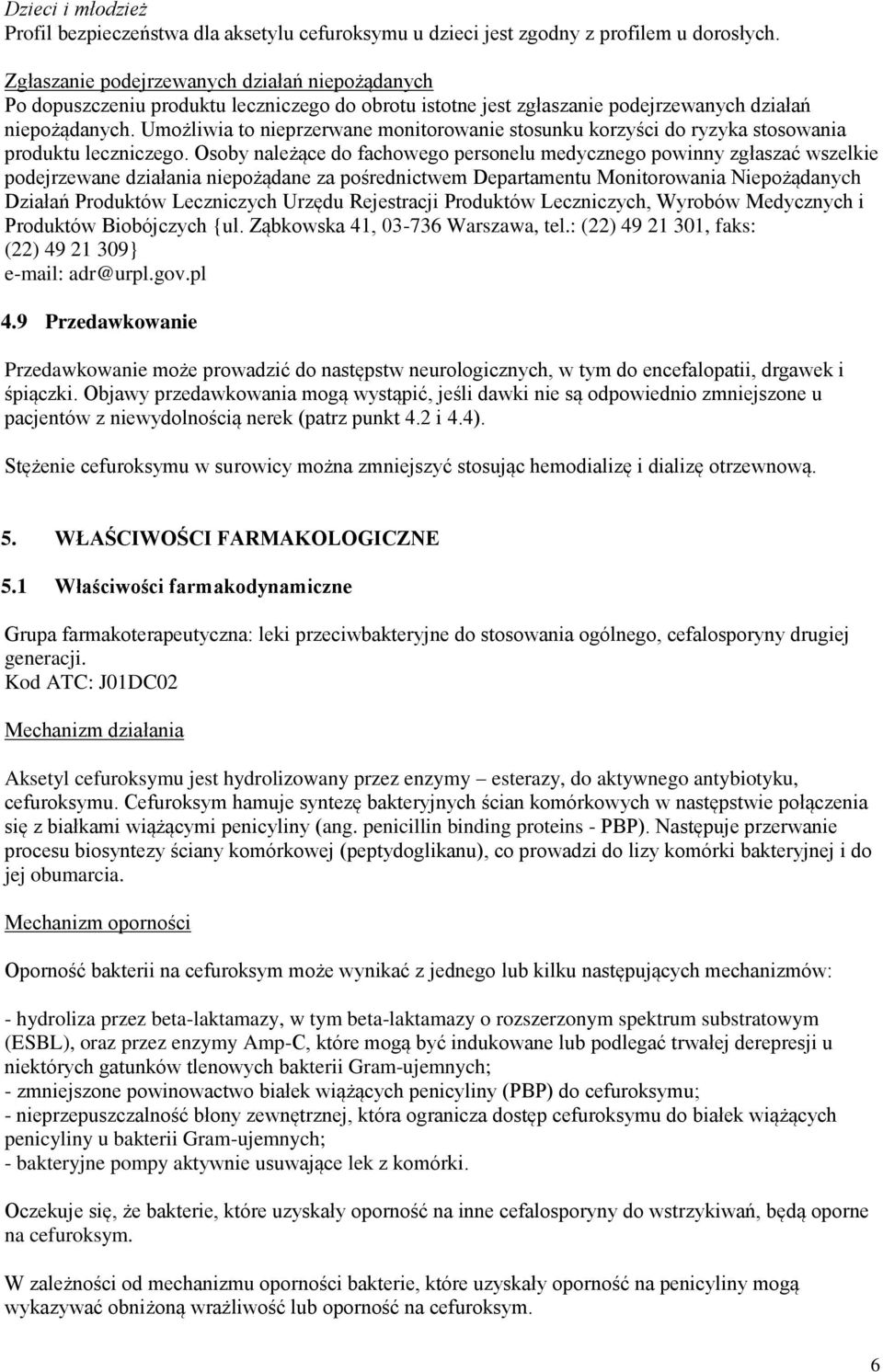 Dzieci i młodzież
Profil bezpieczeństwa dla aksetylu cefuroksymu u dzieci jest zgodny z profilem u dorosłych.

Zgłaszanie podejrzewanych działań niepożądanych
Po dopuszczeniu produktu leczniczego do obrotu istotne jest zgłaszanie podejrzewanych działań niepożądanych. Umożliwia to nieprzerwane monitorowanie stosunku korzyści do ryzyka stosowania produktu leczniczego. Osoby należące do fachowego personelu medycznego powinny zgłaszać wszelkie podejrzewane działania niepożądane za pośrednictwem Departamentu Monitorowania Niepożądanych Działań Produktów Leczniczych Urzędu Rejestracji Produktów Leczniczych, Wyrobów Medycznych i Produktów Biobójczych {ul. Ząbkowska 41, 03-736 Warszawa, tel.: (22) 49 21 301, faks: (22) 49 21 309}
e-mail: adr@urpl.gov.pl

4.9 Przedawkowanie

Przedawkowanie może prowadzić do następstw neurologicznych, w tym do encefalopatii, drgawek i śpiączki. Objawy przedawkowania mogą wystąpić, jeśli dawki nie są odpowiednio zmniejszone u pacjentów z niewydolnością nerek (patrz punkt 4.2 i 4.4).

Stężenie cefuroksymu w surowicy można zmniejszyć stosując hemodializę i dializę otrzewnową.

5. WŁAŚCIWOŚCI FARMAKOLOGICZNE

5.1 Właściwości farmakodynamiczne

Grupa farmakoterapeutyczna: leki przeciwbakteryjne do stosowania ogólnego, cefalosporyny drugiej generacji.
Kod ATC: J01DC02

Mechanizm działania

Aksetyl cefuroksymu jest hydrolizowany przez enzymy – esterazy, do aktywnego antybiotyku, cefuroksymu. Cefuroksym hamuje syntezę bakteryjnych ścian komórkowych w następstwie połączenia się z białkami wiążącymi penicyliny (ang. penicillin binding proteins - PBP). Następuje przerwanie procesu biosyntezy ściany komórkowej (peptydoglikanu), co prowadzi do lizy komórki bakteryjnej i do jej obumarcia.

Mechanizm oporności

Oporność bakterii na cefuroksym może wynikać z jednego lub kilku następujących mechanizmów:

- hydroliza przez beta-laktamazy, w tym beta-laktamazy o rozszerzonym spektrum substratowym (ESBL), oraz przez enzymy Amp-C, które mogą być indukowane lub podlegać trwałej derepresji u niektórych gatunków tlenowych bakterii Gram-ujemnych;
- zmniejszone powinowactwo białek wiążących penicyliny (PBP) do cefuroksymu;
- nieprzepuszczalność błony zewnętrznej, która ogranicza dostęp cefuroksymu do białek wiążących penicyliny u bakterii Gram-ujemnych;
- bakteryjne pompy aktywnie usuwające lek z komórki.

Oczekuje się, że bakterie, które uzyskały oporność na inne cefalosporyny do wstrzykiwań, będą oporne na cefuroksym.

W zależności od mechanizmu oporności bakterie, które uzyskały oporność na penicyliny mogą wykazywać obniżoną wrażliwość lub oporność na cefuroksym.

6